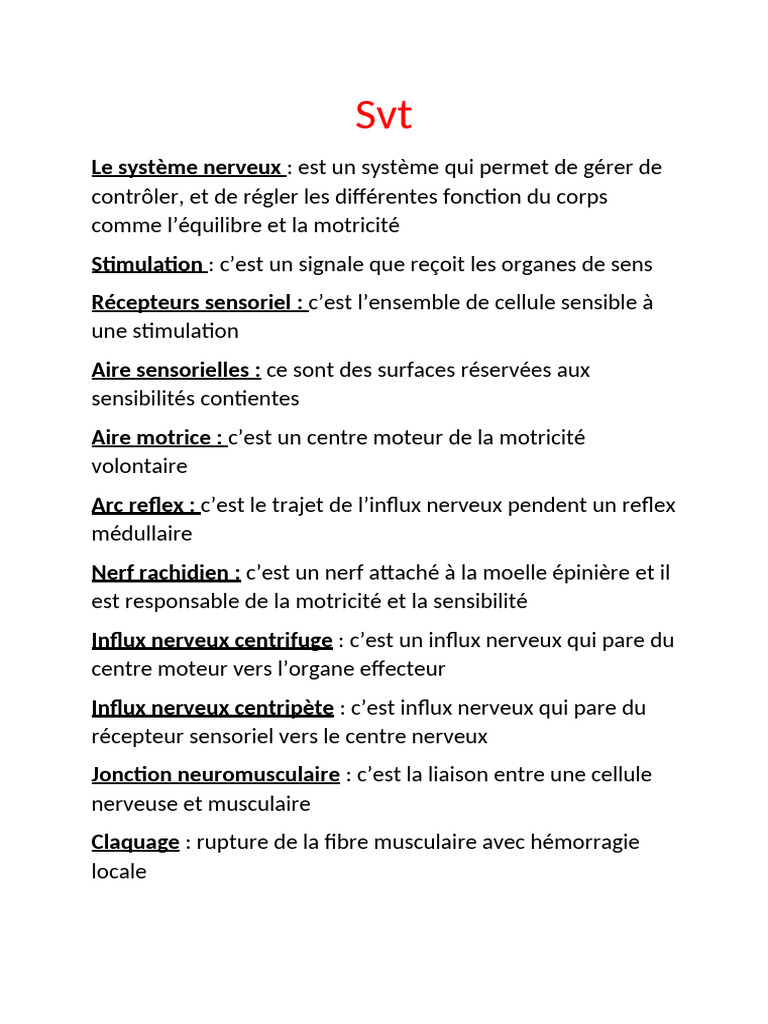 Svt

Le système nerveux : est un système qui permet de gérer de contrôler, et de régler les différentes fonction du corps comme l'équilibre et la motricité

Stimulation : c'est un signale que reçoit les organes de sens

Récepteurs sensoriel : c'est l'ensemble de cellule sensible à une stimulation

Aire sensorielles : ce sont des surfaces réservées aux sensibilités contientes

Aire motrice : c'est un centre moteur de la motricité volontaire

Arc reflex : c'est le trajet de l'influx nerveux pendent un reflex médullaire

Nerf rachidien : c'est un nerf attaché à la moelle épinière et il est responsable de la motricité et la sensibilité

Influx nerveux centrifuge : c'est un influx nerveux qui pare du centre moteur vers l'organe effecteur

Influx nerveux centripète : c'est influx nerveux qui pare du récepteur sensoriel vers le centre nerveux

Jonction neuromusculaire : c'est la liaison entre une cellule nerveuse et musculaire

Claquage : rupture de la fibre musculaire avec hémorragie locale